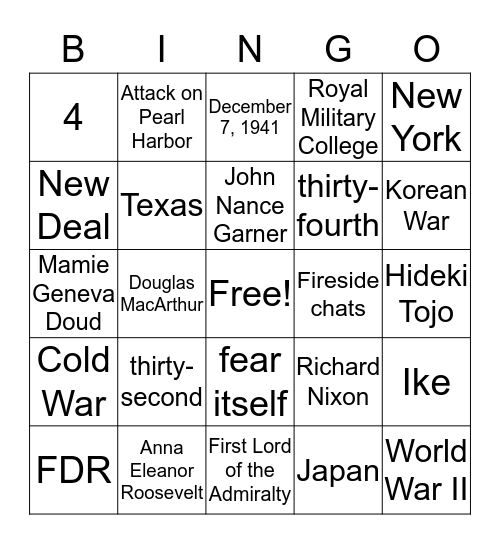 | B | I | N | G | O |
|---|---|---|---|---|
| 4 | Attack on Pearl Harbor | December 7, 1941 | Royal Military College | New York |
| New Deal | Texas | John Nance Garner | thirty-fourth | Korean War |
| Mamie Geneva Doud | Douglas MacArthur | Free! | Fireside chats | Hideki Tojo |
| Cold War | thirty-second | fear itself | Richard Nixon | Ike |
| FDR | Anna Eleanor Roosevelt | First Lord of the Admiralty | Japan | World War II |